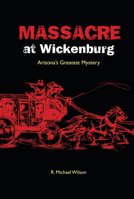 MASSACRE
at Wickenburg

Arizona's Greatest Mystery

R. Michael Wilson